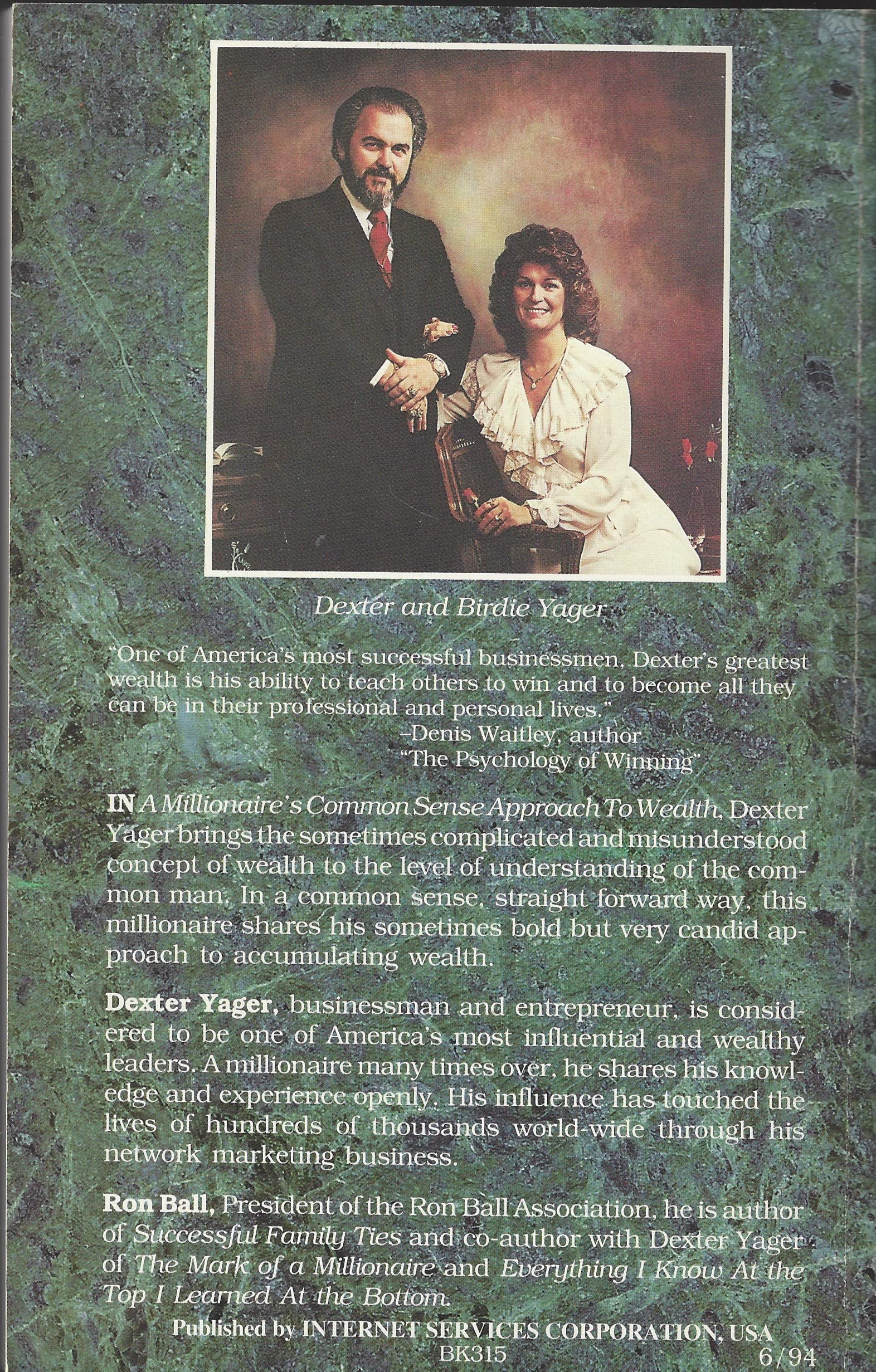 Dexter and Birdie Yager

"One of America's most successful businessmen, Dexter's greatest wealth is his ability to teach others to win and to become all they can be in their professional and personal lives."

-Denis Waitley, author
"The Psychology of Winning"

IN A Millionaire's Common Sense Approach To Wealth, Dexter Yager brings the sometimes complicated and misunderstood concept of wealth to the level of understanding of the common man. In a common sense, straight forward way, this millionaire shares his sometimes bold but very candid approach to accumulating wealth.

Dexter Yager, businessman and entrepreneur, is considered to be one of America's most influential and wealthy leaders. A millionaire many times over, he shares his knowledge and experience openly. His influence has touched the lives of hundreds of thousands world-wide through his network marketing business.

Ron Ball, President of the Ron Ball Association, he is author of Successful Family Ties and co-author with Dexter Yager of The Mark of a Millionaire and Everything I Know At the Top I Learned At the Bottom.

Published by INTERNET SERVICES CORPORATION, USA
BK315
6/94